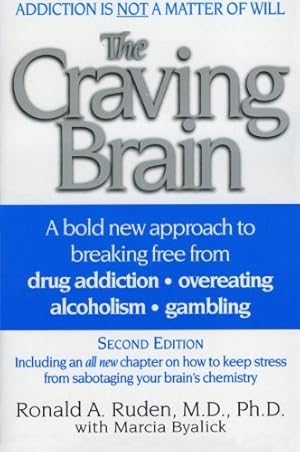 ADDICTION IS NOT A MATTER OF WILL

The Craving Brain

A bold new approach to breaking free from drug addiction • overeating alcoholism • gambling

SECOND EDITION
Including an all new chapter on how to keep stress from sabotaging your brain's chemistry

Ronald A. Ruden, M.D., Ph.D.
with Marcia Byalick